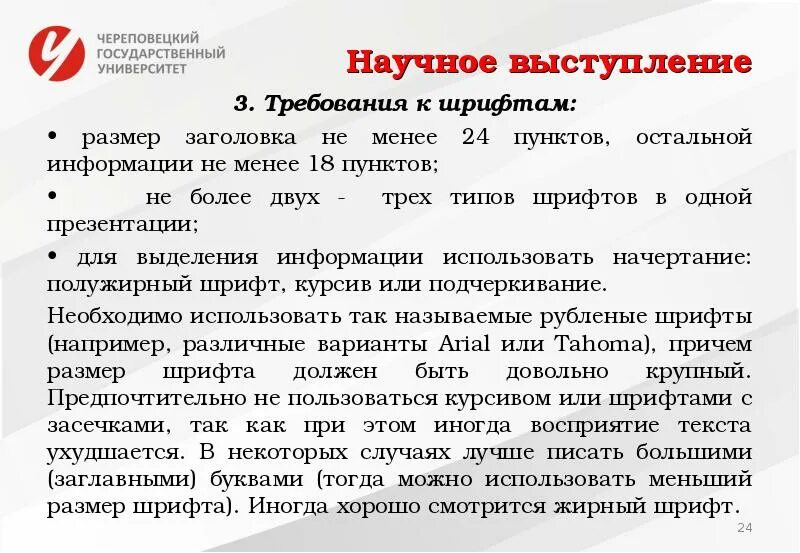 ЧЕРЕПОВЕЦКИЙ ГОСУДАРСТВЕННЫЙ УНИВЕРСИТЕТ

Научное выступление

3. Требования к шрифтам:

• размер заголовка не менее 24 пунктов, остальной информации не менее 18 пунктов;

• не более двух - трех типов шрифтов в одной презентации;

• для выделения информации использовать начертание: полужирный шрифт, курсив или подчеркивание.

Необходимо использовать так называемые рубленые шрифты (например, различные варианты Arial или Tahoma), причем размер шрифта должен быть довольно крупный. Предпочтительно не пользоваться курсивом или шрифтами с засечками, так как при этом иногда восприятие текста ухудшается. В некоторых случаях лучше писать большими (заглавными) буквами (тогда можно использовать меньший размер шрифта). Иногда хорошо смотрится жирный шрифт.

24